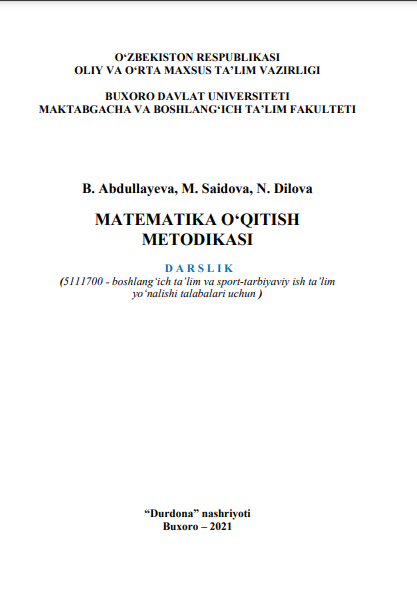 O'ZBEKISTON RESPUBLIKASI
OLIY VA O'RTA MAXSUS TA'LIM VAZIRLIGI

BUXORO DAVLAT UNIVERSITETI
MAKTABGACHA VA BOSHLANG'ICH TA'LIM FAKULTETI

B. Abdullayeva, M. Saidova, N. Dilova

MATEMATIKA O'QITISH
METODIKASI

DARSLIK
(5111700 - boshlang'ich ta'lim va sport-tarbiyaviy ish ta'lim yo'nalishi talabalari uchun )

"Durdona" nashriyoti
Buxoro – 2021